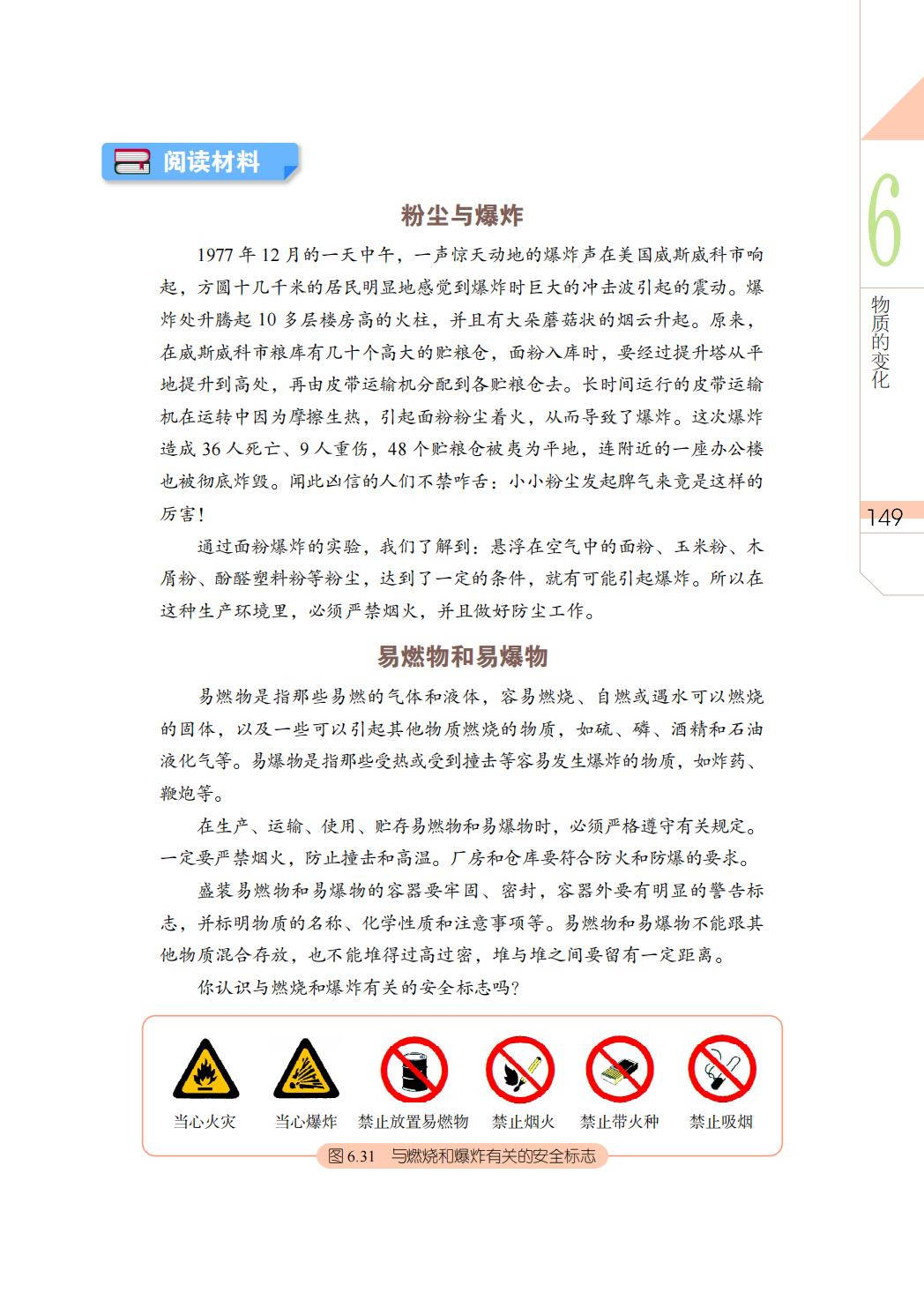 阅读材料

粉尘与爆炸

1977 年 12 月的一天中午，一声惊天动地的爆炸声在美国威斯威科市响起，方圆十几千米的居民明显地感觉到爆炸时巨大的冲击波引起的震动。爆炸处升腾起 10 多层楼房高的火柱，并且有大朵蘑菇状的烟云升起。原来，在威斯威科市粮库有几十个高大的贮粮仓，面粉入库时，要经过提升塔从平地提升到高处，再由皮带运输机分配到各贮粮仓去。长时间运行的皮带运输机在运转中因为摩擦生热，引起面粉粉尘着火，从而导致了爆炸。这次爆炸造成 36 人死亡、9 人重伤，48 个贮粮仓被夷为平地，连附近的一座办公楼也被彻底炸毁。闻此凶信的人们不禁咋舌：小小粉尘发起脾气来竟是这样的厉害！

通过面粉爆炸的实验，我们了解到：悬浮在空气中的面粉、玉米粉、木屑粉、酚醛塑料粉等粉尘，达到了一定的条件，就有可能引起爆炸。所以在这种生产环境里，必须严禁烟火，并且做好防尘工作。

易燃物和易爆物

易燃物是指那些易燃的气体和液体，容易燃烧、自燃或遇水可以燃烧的固体，以及一些可以引起其他物质燃烧的物质，如硫、磷、酒精和石油液化气等。易爆物是指那些受热或受到撞击等容易发生爆炸的物质，如炸药、鞭炮等。

在生产、运输、使用、贮存易燃物和易爆物时，必须严格遵守有关规定。一定要严禁烟火，防止撞击和高温。厂房和仓库要符合防火和防爆的要求。

盛装易燃物和易爆物的容器要牢固、密封，容器外要有明显的警告标志，并标明物质的名称、化学性质和注意事项等。易燃物和易爆物不能跟其他物质混合存放，也不能堆得过高过密，堆与堆之间要留有一定距离。

你认识与燃烧和爆炸有关的安全标志吗？

当心火灾 当心爆炸 禁止放置易燃物 禁止烟火 禁止带火种 禁止吸烟

图 6.31 与燃烧和爆炸有关的安全标志

6
物质的变化

149